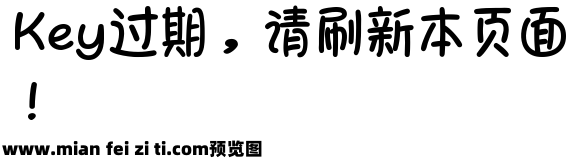 Key过期，请刷新本页面！

www.mian fei zi ti.com预览图